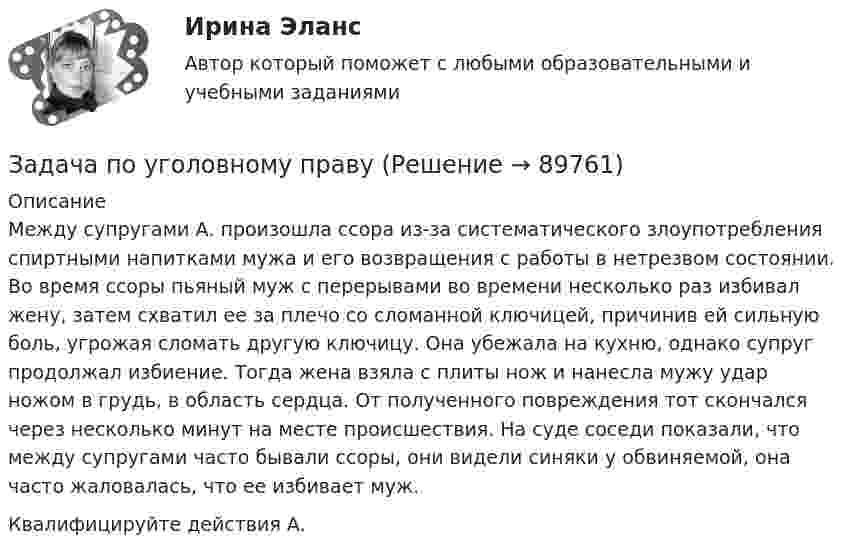 Ирина Эланс

Автор который поможет с любыми образовательными и учебными заданиями

Задача по уголовному праву (Решение → 89761)

Описание

Между супругами А. произошла ссора из-за систематического злоупотребления спиртными напитками мужа и его возвращения с работы в нетрезвом состоянии. Во время ссоры пьяный муж с перерывами во времени несколько раз избивал жену, затем схватил ее за плечо со сломанной ключицей, причинив ей сильную боль, угрожая сломать другую ключицу. Она убежала на кухню, однако супруг продолжал избиение. Тогда жена взяла с плиты нож и нанесла мужу удар ножом в грудь, в область сердца. От полученного повреждения тот скончался через несколько минут на месте происшествия. На суде соседи показали, что между супругами часто бывали ссоры, они видели синяки у обвиняемой, она часто жаловалась, что ее избивает муж.

Квалифицируйте действия А.